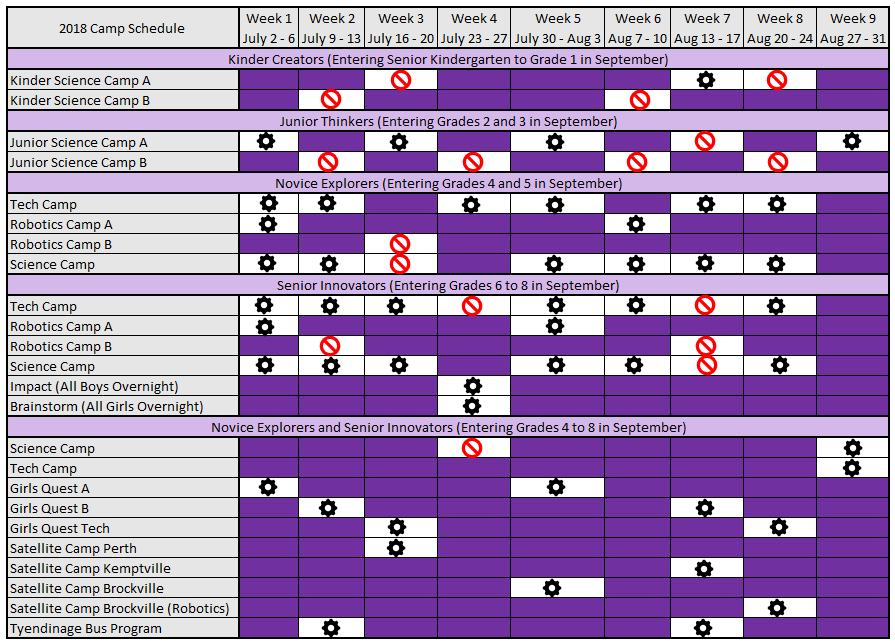 | 2018 Camp Schedule | Week 1 July 2 - 6 | Week 2 July 9 - 13 | Week 3 July 16 - 20 | Week 4 July 23 - 27 | Week 5 July 30 - Aug 3 | Week 6 Aug 7 - 10 | Week 7 Aug 13 - 17 | Week 8 Aug 20 - 24 | Week 9 Aug 27 - 31 |
|---|---|---|---|---|---|---|---|---|---|
| Kinder Creators (Entering Senior Kindergarten to Grade 1 in September) | | | | | | | | | |
| Kinder Science Camp A | | | | | | | | | |
| Kinder Science Camp B | | | | | | | | | |
| Junior Thinkers (Entering Grades 2 and 3 in September) | | | | | | | | | |
| Junior Science Camp A | | | | | | | | | |
| Junior Science Camp B | | | | | | | | | |
| Novice Explorers (Entering Grades 4 and 5 in September) | | | | | | | | | |
| Tech Camp | | | | | | | | | |
| Robotics Camp A | | | | | | | | | |
| Robotics Camp B | | | | | | | | | |
| Science Camp | | | | | | | | | |
| Senior Innovators (Entering Grades 6 to 8 in September) | | | | | | | | | |
| Tech Camp | | | | | | | | | |
| Robotics Camp A | | | | | | | | | |
| Robotics Camp B | | | | | | | | | |
| Science Camp | | | | | | | | | |
| Impact (All Boys Overnight) | | | | | | | | | |
| Brainstorm (All Girls Overnight) | | | | | | | | | |
| Novice Explorers and Senior Innovators (Entering Grades 4 to 8 in September) | | | | | | | | | |
| Science Camp | | | | | | | | | |
| Tech Camp | | | | | | | | | |
| Girls Quest A | | | | | | | | | |
| Girls Quest B | | | | | | | | | |
| Girls Quest Tech | | | | | | | | | |
| Satellite Camp Perth | | | | | | | | | |
| Satellite Camp Kemptville | | | | | | | | | |
| Satellite Camp Brockville | | | | | | | | | |
| Satellite Camp Brockville (Robotics) | | | | | | | | | |
| Tyendinage Bus Program | | | | | | | | | |